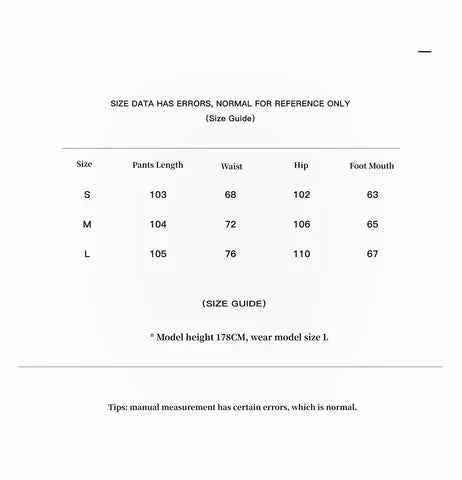 SIZE DATA HAS ERRORS, NORMAL FOR REFERENCE ONLY
(Size Guide)

| Size | Pants Length | Waist | Hip | Foot Mouth |
|---|---|---|---|---|
| S | 103 | 68 | 102 | 63 |
| M | 104 | 72 | 106 | 65 |
| L | 105 | 76 | 110 | 67 |

(SIZE GUIDE)

* Model height 178CM, wear model size L

Tips: manual measurement has certain errors, which is normal.